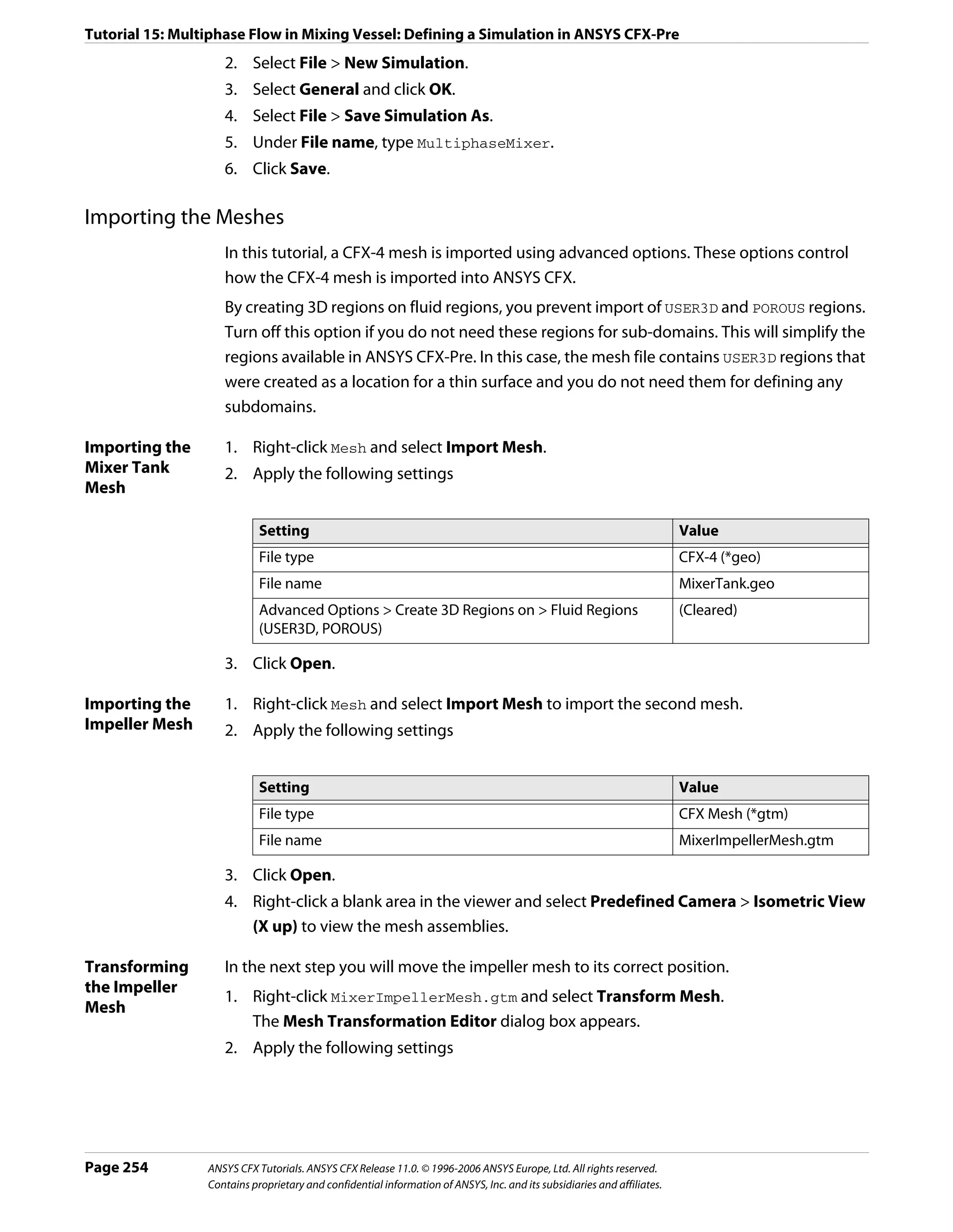 Tutorial 15: Multiphase Flow in Mixing Vessel: Defining a Simulation in ANSYS CFX-Pre

2. Select File > New Simulation.
3. Select General and click OK.
4. Select File > Save Simulation As.
5. Under File name, type MultiphaseMixer.
6. Click Save.

Importing the Meshes

In this tutorial, a CFX-4 mesh is imported using advanced options. These options control how the CFX-4 mesh is imported into ANSYS CFX.

By creating 3D regions on fluid regions, you prevent import of USER3D and POROUS regions. Turn off this option if you do not need these regions for sub-domains. This will simplify the regions available in ANSYS CFX-Pre. In this case, the mesh file contains USER3D regions that were created as a location for a thin surface and you do not need them for defining any subdomains.

Importing the Mixer Tank Mesh

1. Right-click Mesh and select Import Mesh.
2. Apply the following settings

| Setting | Value |
|---|---|
| File type | CFX-4 (*geo) |
| File name | MixerTank.geo |
| Advanced Options > Create 3D Regions on > Fluid Regions (USER3D, POROUS) | (Cleared) |

3. Click Open.

Importing the Impeller Mesh

1. Right-click Mesh and select Import Mesh to import the second mesh.
2. Apply the following settings

| Setting | Value |
|---|---|
| File type | CFX Mesh (*gtm) |
| File name | MixerImpellerMesh.gtm |

3. Click Open.
4. Right-click a blank area in the viewer and select Predefined Camera > Isometric View (X up) to view the mesh assemblies.

Transforming the Impeller Mesh

In the next step you will move the impeller mesh to its correct position.

1. Right-click MixerImpellerMesh.gtm and select Transform Mesh.
The Mesh Transformation Editor dialog box appears.
2. Apply the following settings

Page 254
ANSYS CFX Tutorials. ANSYS CFX Release 11.0. © 1996-2006 ANSYS Europe, Ltd. All rights reserved.
Contains proprietary and confidential information of ANSYS, Inc. and its subsidiaries and affiliates.